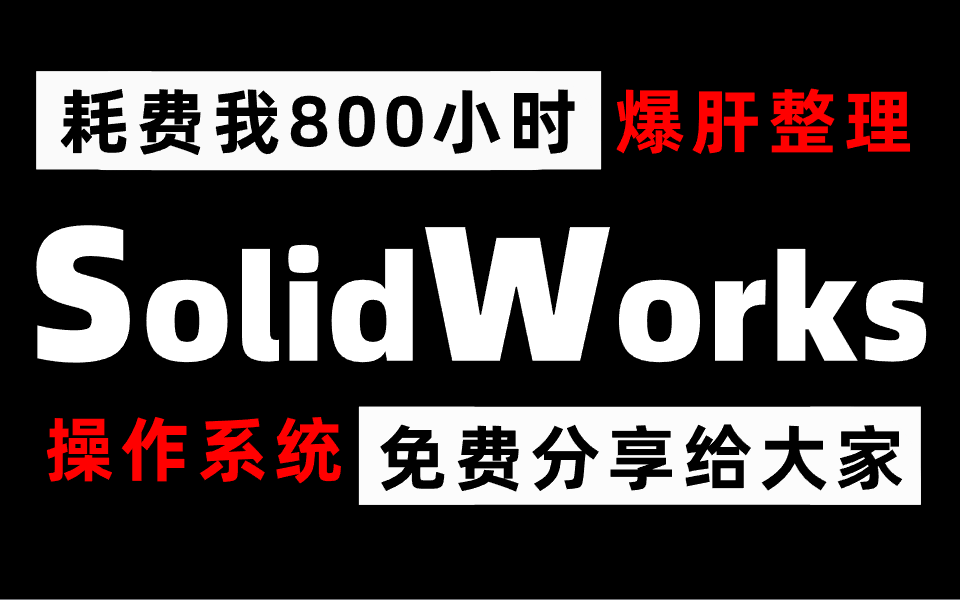 耗费我800小时 爆肝整理

SolidWorks

操作系统 免费分享给大家